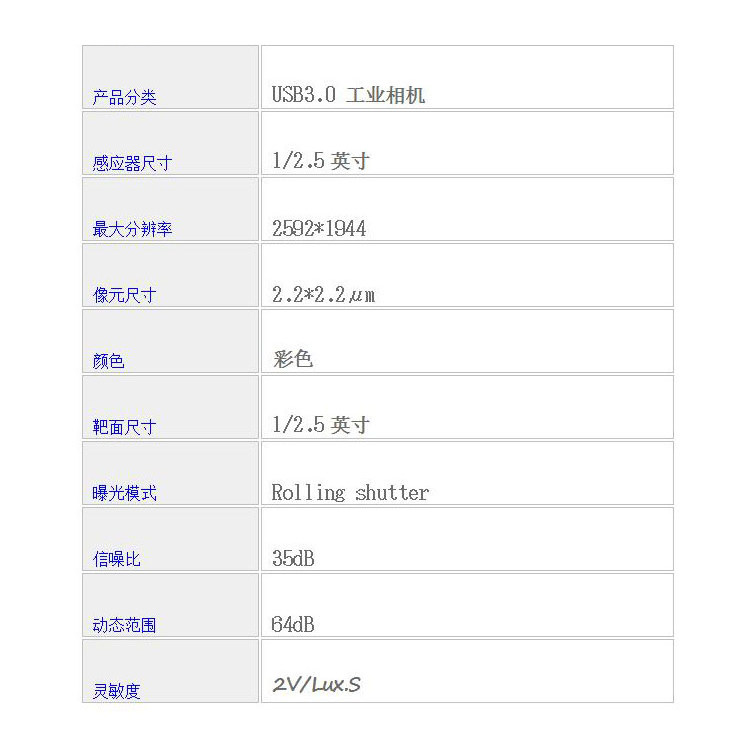 | 产品分类 | USB3.0 工业相机 |
|---|---|
| 感应器尺寸 | 1/2.5 英寸 |
| 最大分辨率 | 2592*1944 |
| 像元尺寸 | 2.2*2.2㎛ |
| 颜色 | 彩色 |
| 靶面尺寸 | 1/2.5 英寸 |
| 曝光模式 | Rolling shutter |
| 信噪比 | 35dB |
| 动态范围 | 64dB |
| 灵敏度 | 2V/Lux.S |